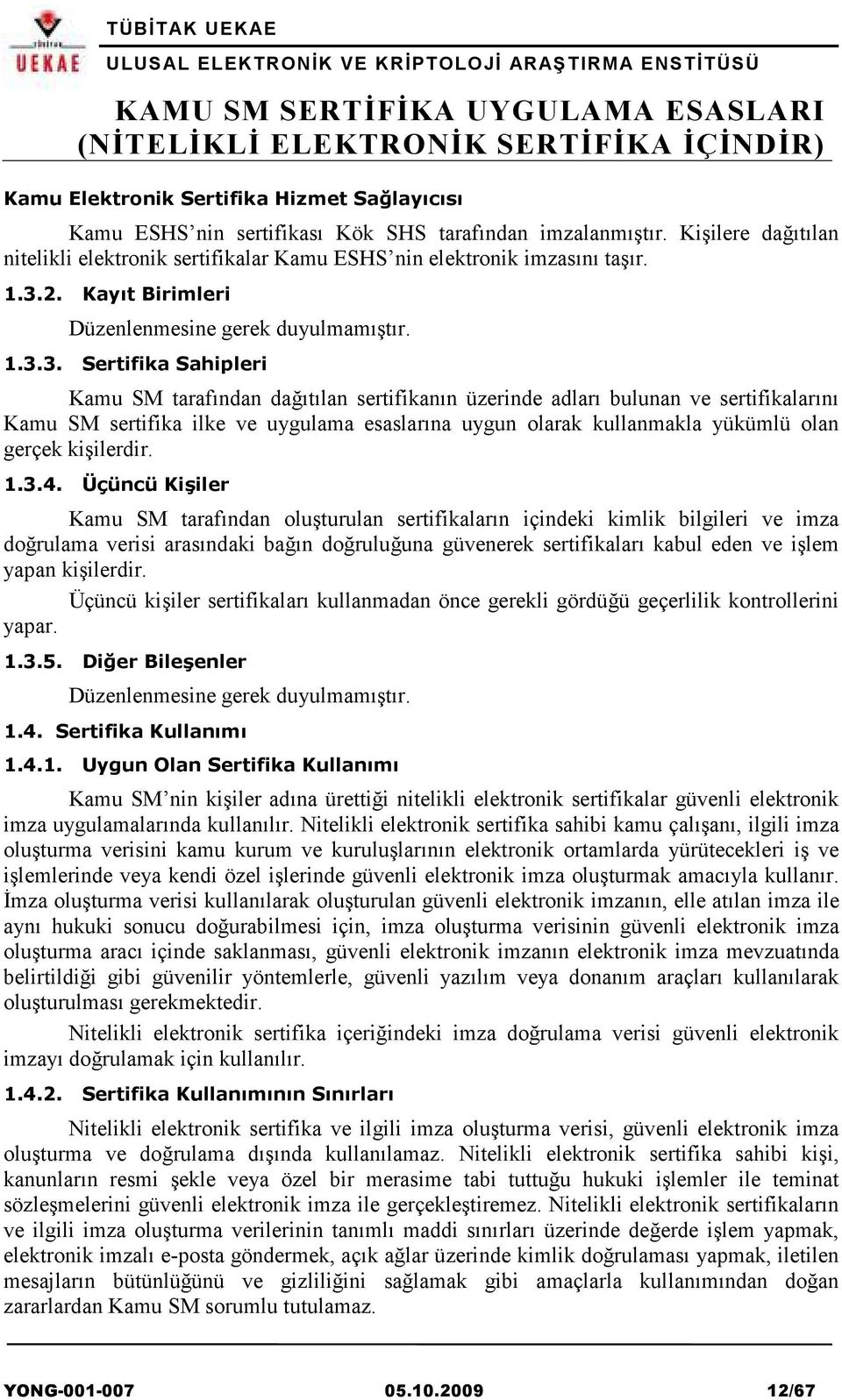 tübitak
UEKAE

TÜBİTAK UEKAE
ULUSAL ELEKTRONİK VE KRİPTOLOJİ ARAŞTIRMA ENSTİTÜSÜ

KAMU SM SERTİFİKA UYGULAMA ESASLARI (NİTELİKLİ ELEKTRONİK SERTİFİKA İÇİNDİR)

Kamu Elektronik Sertifika Hizmet Sağlayıcısı

Kamu ESHS'nin sertifikası Kök SHS tarafından imzalanmıştır. Kişilere dağıtılan nitelikli elektronik sertifikalar Kamu ESHS'nin elektronik imzasını taşır.

1.3.2. Kayıt Birimleri

Düzenlenmesine gerek duyulmamıştır.

1.3.3. Sertifika Sahipleri

Kamu SM tarafından dağıtılan sertifikanın üzerinde adları bulunan ve sertifikalarını Kamu SM sertifika ilke ve uygulama esaslarına uygun olarak kullanmakla yükümlü olan gerçek kişilerdir.

1.3.4. Üçüncü Kişiler

Kamu SM tarafından oluşturulan sertifikaların içindeki kimlik bilgileri ve imza doğrulama verisi arasındaki bağın doğruluğuna güvenerek sertifikaları kabul eden ve işlem yapan kişilerdir.

Üçüncü kişiler sertifikaları kullanmadan önce gerekli gördüğü geçerlilik kontrollerini yapar.

1.3.5. Diğer Bileşenler

Düzenlenmesine gerek duyulmamıştır.

1.4. Sertifika Kullanımı

1.4.1. Uygun Olan Sertifika Kullanımı

Kamu SM'nin kişiler adına ürettiği nitelikli elektronik sertifikalar güvenli elektronik imza uygulamalarında kullanılır. Nitelikli elektronik sertifika sahibi kamu çalışanı, ilgili imza oluşturma verisini kamu kurum ve kuruluşlarının elektronik ortamlarda yürütecekleri iş ve işlemlerinde veya kendi özel işlerinde güvenli elektronik imza oluşturmak amacıyla kullanır. İmza oluşturma verisi kullanılarak oluşturulan güvenli elektronik imzanın, elle atılan imza ile aynı hukuki sonucu doğurabilmesi için, imza oluşturma verisinin güvenli elektronik imza oluşturma aracı içinde saklanması, güvenli elektronik imzanın elektronik imza mevzuatında belirtildiği gibi güvenilir yöntemlerle, güvenli yazılım veya donanım araçları kullanılarak oluşturulması gerekmektedir.

Nitelikli elektronik sertifika içeriğindeki imza doğrulama verisi güvenli elektronik imzayı doğrulamak için kullanılır.

1.4.2. Sertifika Kullanımının Sınırları

Nitelikli elektronik sertifika ve ilgili imza oluşturma verisi, güvenli elektronik imza oluşturma ve doğrulama dışında kullanılamaz. Nitelikli elektronik sertifika sahibi kişi, kanunların resmi şekle veya özel bir merasime tabi tuttuğu hukuki işlemler ile teminat sözleşmelerini güvenli elektronik imza ile gerçekleştiremez. Nitelikli elektronik sertifikaların ve ilgili imza oluşturma verilerinin tanımlı maddi sınırları üzerinde değerde işlem yapmak, elektronik imzalı e-posta göndermek, açık ağlar üzerinde kimlik doğrulaması yapmak, iletilen mesajların bütünlüğünü ve gizliliğini sağlamak gibi amaçlarla kullanımından doğan zararlardan Kamu SM sorumlu tutulamaz.

YONG-001-007 05.10.2009 12/67